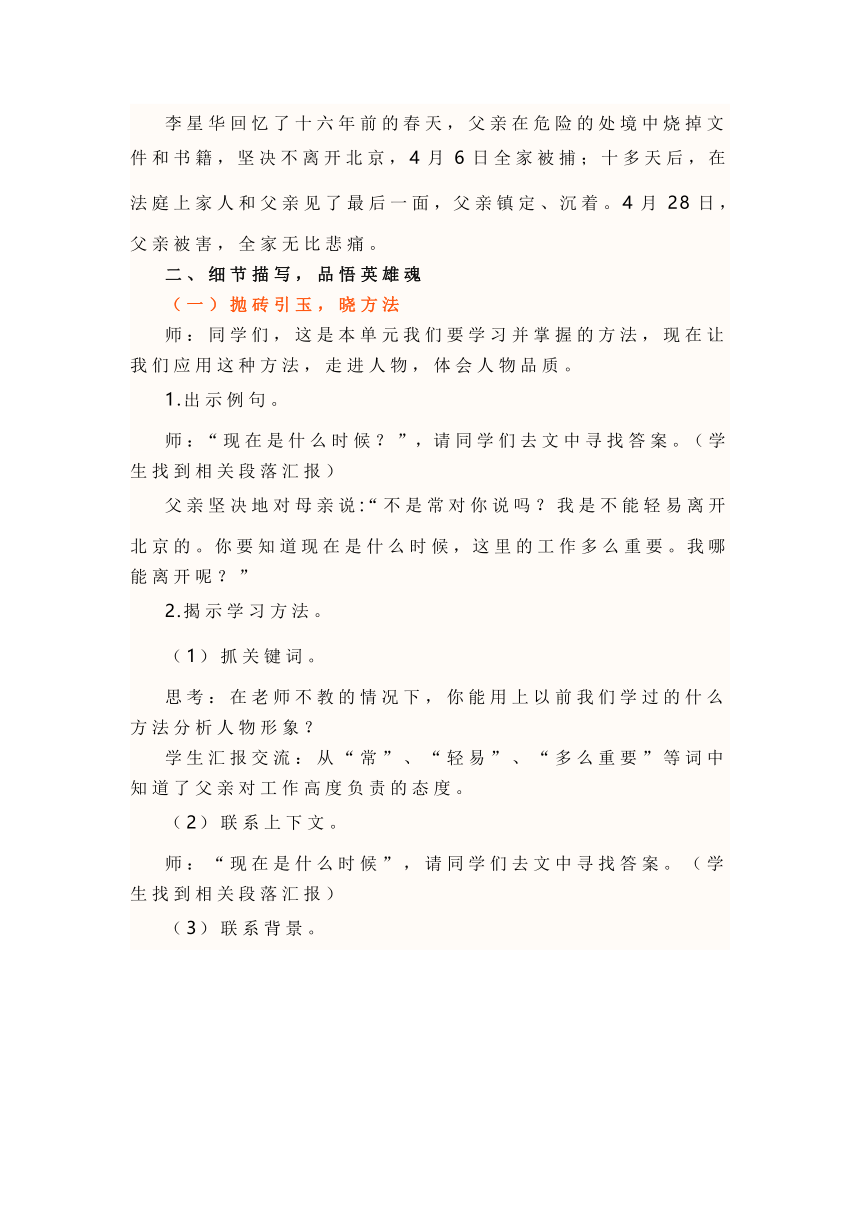 李星华回忆了十六年前的春天，父亲在危险的处境中烧掉文件和书籍，坚决不离开北京，4 月 6 日全家被捕；十多天后，在法庭上家人和父亲见了最后一面，父亲镇定、沉着。4 月 28 日，父亲被害，全家无比悲痛。

二、细节描写，品悟英雄魂

（一）抛砖引玉，晓方法

师：同学们，这是本单元我们要学习并掌握的方法，现在让我们应用这种方法，走进人物，体会人物品质。

1.出示例句。

师：“现在是什么时候？”，请同学们去文中寻找答案。（学生找到相关段落汇报）

父亲坚决地对母亲说:“不是常对你说吗？我是不能轻易离开北京的。你要知道现在是什么时候，这里的工作多么重要。我哪能离开呢？”

2.揭示学习方法。

（1）抓关键词。

思考：在老师不教的情况下，你能用上以前我们学过的什么方法分析人物形象？

学生汇报交流：从“常”、“轻易”、“多么重要”等词中知道了父亲对工作高度负责的态度。

（2）联系上下文。

师：“现在是什么时候”，请同学们去文中寻找答案。（学生找到相关段落汇报）

（3）联系背景。